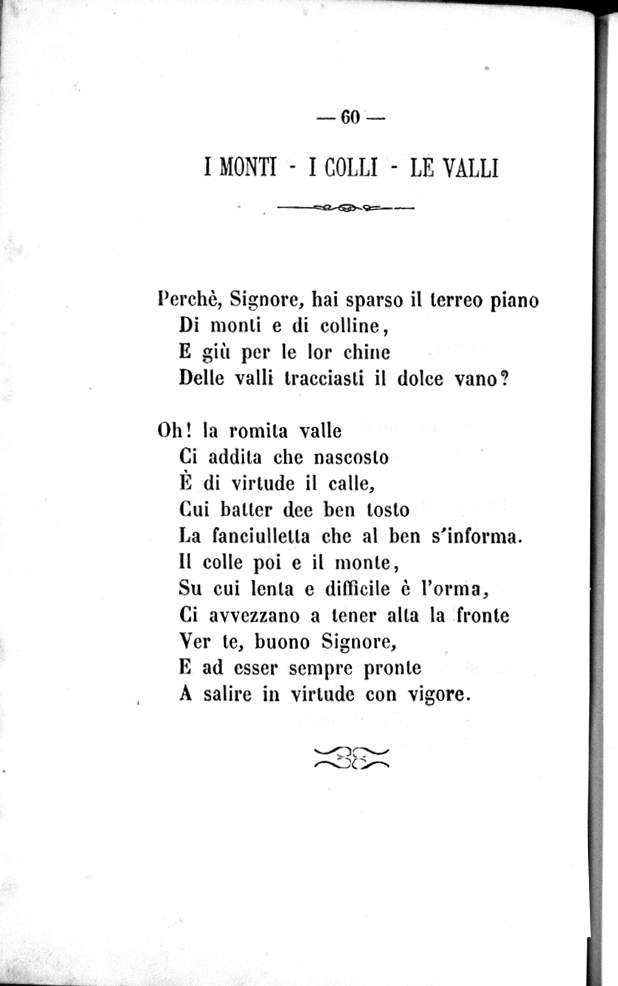 — 60 —

I MONTI - I COLLI - LE VALLI

Perchè, Signore, hai sparso il terreo piano
Di monti e di colline,
E giù per le lor chine
Delle valli tracciasti il dolce vano?

Oh! la romita valle
Ci addita che nascosto
È di virtude il calle,
Cui batter dee ben tosto
La fanciulletta che al ben s'informa.
Il colle poi e il monte,
Su cui lenta e difficile è l'orma,
Ci avvezzano a tener alta la fronte
Ver te, buono Signore,
E ad esser sempre pronte
A salire in virtude con vigore.